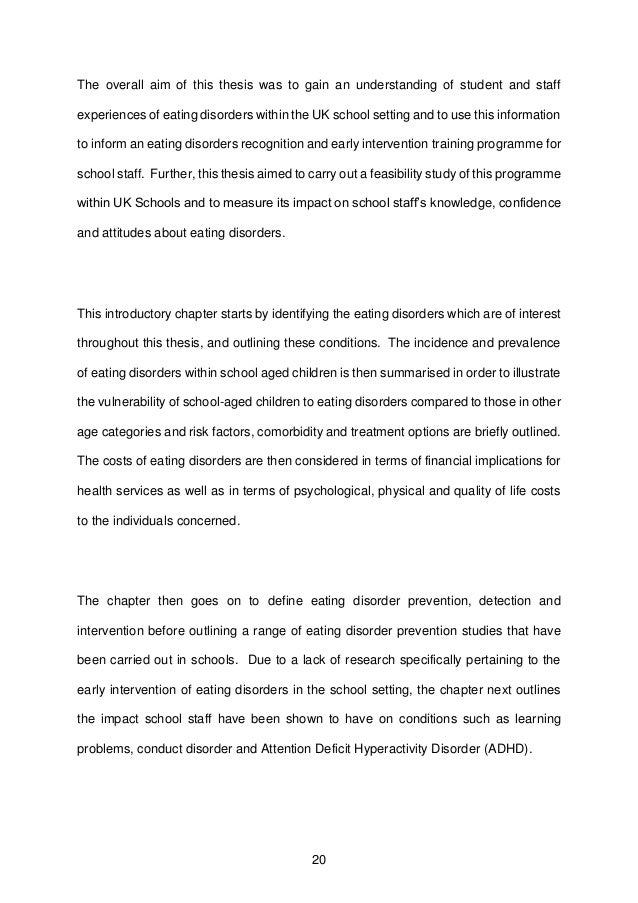 The overall aim of this thesis was to gain an understanding of student and staff experiences of eating disorders within the UK school setting and to use this information to inform an eating disorders recognition and early intervention training programme for school staff. Further, this thesis aimed to carry out a feasibility study of this programme within UK Schools and to measure its impact on school staff's knowledge, confidence and attitudes about eating disorders.

This introductory chapter starts by identifying the eating disorders which are of interest throughout this thesis, and outlining these conditions. The incidence and prevalence of eating disorders within school aged children is then summarised in order to illustrate the vulnerability of school-aged children to eating disorders compared to those in other age categories and risk factors, comorbidity and treatment options are briefly outlined. The costs of eating disorders are then considered in terms of financial implications for health services as well as in terms of psychological, physical and quality of life costs to the individuals concerned.

The chapter then goes on to define eating disorder prevention, detection and intervention before outlining a range of eating disorder prevention studies that have been carried out in schools. Due to a lack of research specifically pertaining to the early intervention of eating disorders in the school setting, the chapter next outlines the impact school staff have been shown to have on conditions such as learning problems, conduct disorder and Attention Deficit Hyperactivity Disorder (ADHD).

20